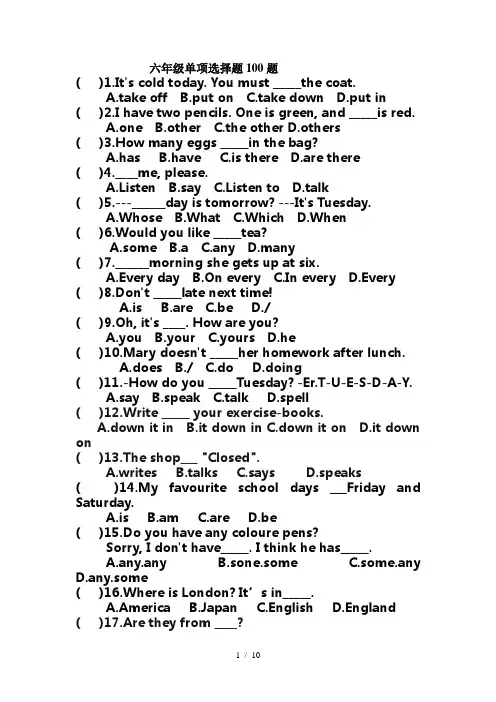 六年级单项选择题 100 题

( )1.It's cold today. You must _____the coat.
A.take off B.put on C.take down D.put in

( )2.I have two pencils. One is green, and _____is red.
A.one B.other C.the other D.others

( )3.How many eggs _____in the bag?
A.has B.have C.is there D.are there

( )4.____me, please.
A.Listen B.say C.Listen to D.talk

( )5.---______day is tomorrow? ---It's Tuesday.
A.Whose B.What C.Which D.When

( )6.Would you like _____tea?
A.some B.a C.any D.many

( )7.______morning she gets up at six.
A.Every day B.On every C.In every D.Every

( )8.Don't _____late next time!
A.is B.are C.be D./

( )9.Oh, it's ____. How are you?
A.you B.your C.yours D.he

( )10.Mary doesn't _____her homework after lunch.
A.does B./ C.do D.doing

( )11.-How do you _____Tuesday? -Er.T-U-E-S-D-A-Y.
A.say B.speak C.talk D.spell

( )12.Write _____ your exercise-books.
A.down it in B.it down in C.down it on D.it down on

( )13.The shop___ "Closed".
A.writes B.talks C.says D.speaks

( )14.My favourite school days ___Friday and Saturday.
A.is B.am C.are D.be

( )15.Do you have any coloure pens?
Sorry, I don't have_____. I think he has_____.
A.any.any B.sone.some C.some.any D.any.some

( )16.Where is London? It’s in_____.
A.America B.Japan C.English D.England

( )17.Are they from ____?

1 / 10